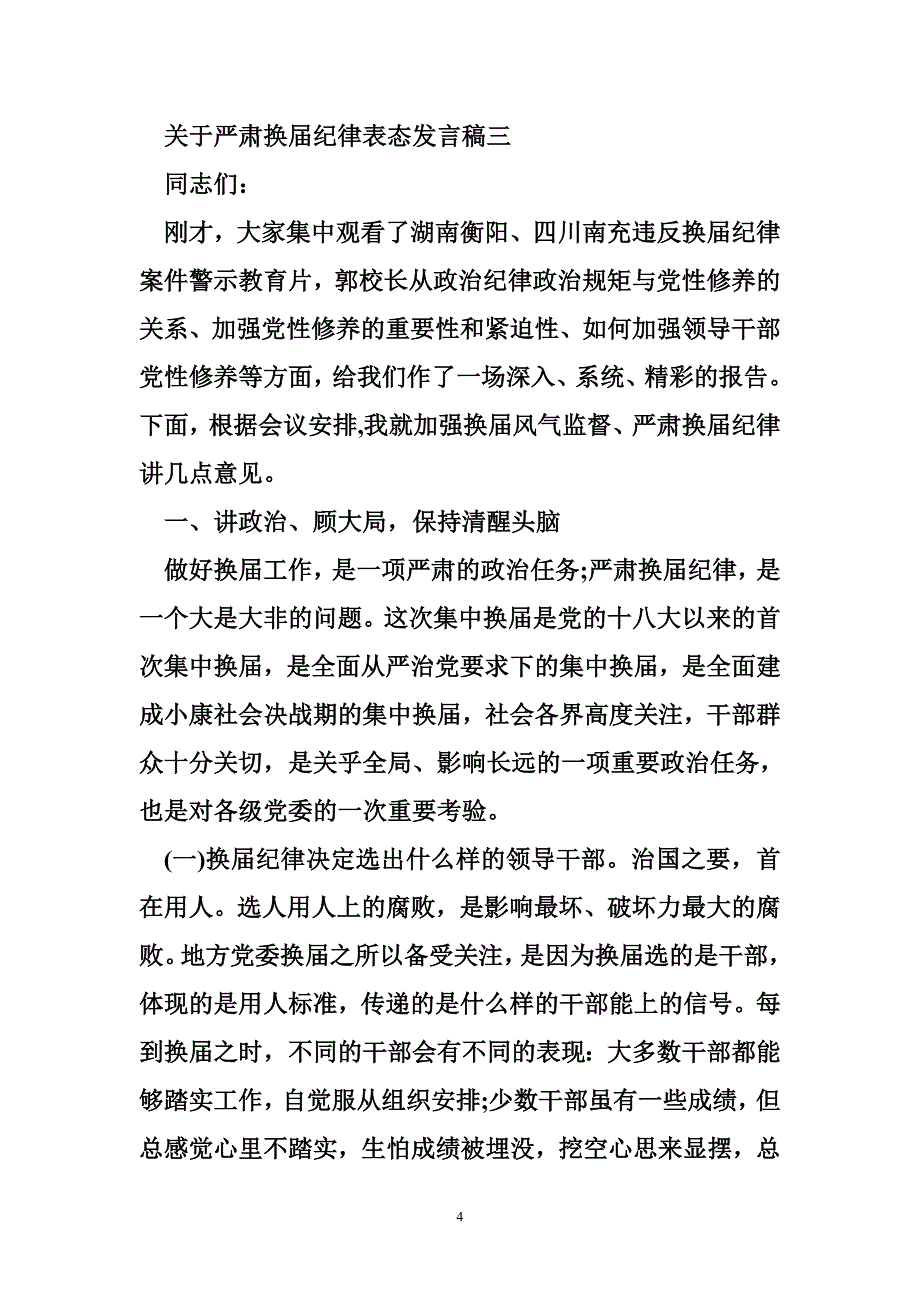 关于严肃换届纪律表态发言稿三

同志们：

刚才，大家集中观看了湖南衡阳、四川南充违反换届纪律案件警示教育片，郭校长从政治纪律政治规矩与党性修养的关系、加强党性修养的重要性和紧迫性、如何加强领导干部党性修养等方面，给我们作了一场深入、系统、精彩的报告。下面，根据会议安排,我就加强换届风气监督、严肃换届纪律讲几点意见。

一、讲政治、顾大局，保持清醒头脑

做好换届工作，是一项严肃的政治任务;严肃换届纪律，是一个大是大非的问题。这次集中换届是党的十八大以来的首次集中换届，是全面从严治党要求下的集中换届，是全面建成小康社会决战期的集中换届，社会各界高度关注，干部群众十分关切，是关乎全局、影响长远的一项重要政治任务，也是对各级党委的一次重要考验。

(一)换届纪律决定选出什么样的领导干部。治国之要，首在用人。选人用人上的腐败，是影响最坏、破坏力最大的腐败。地方党委换届之所以备受关注，是因为换届选的是干部，体现的是用人标准，传递的是什么样的干部能上的信号。每到换届之时，不同的干部会有不同的表现：大多数干部都能够踏实工作，自觉服从组织安排;少数干部虽有一些成绩，但总感觉心里不踏实，生怕成绩被埋没，挖空心思来显摆，总

4